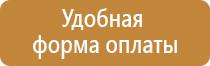 Удобная форма оплаты